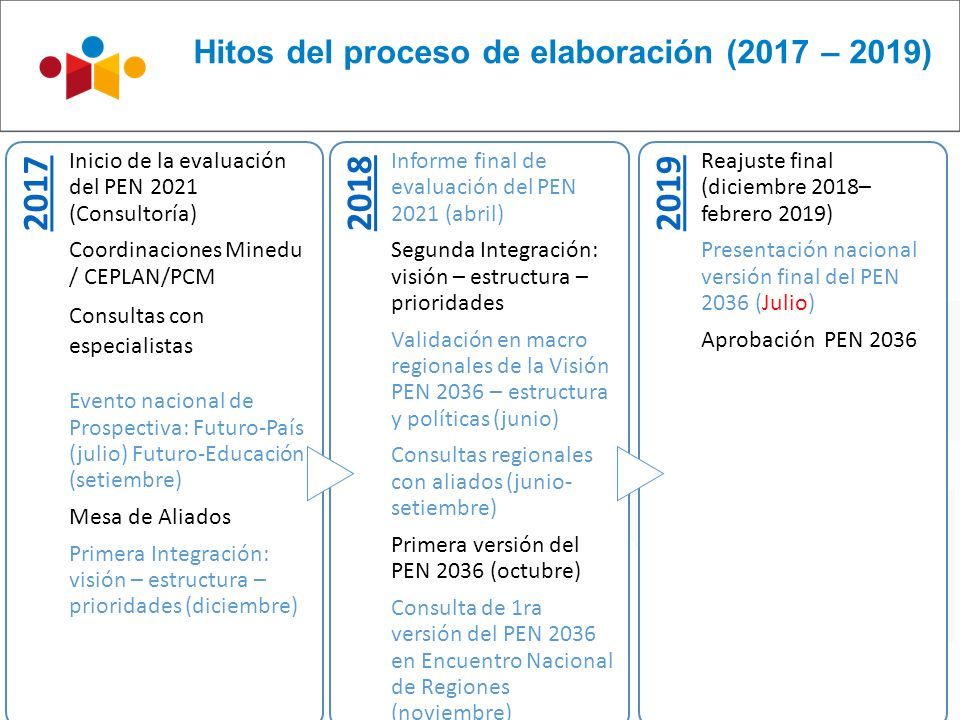 Hitos del proceso de elaboración (2017 – 2019)

2017

Inicio de la evaluación del PEN 2021 (Consultoría)

Coordinaciones Minedu / CEPLAN/PCM

Consultas con especialistas

Evento nacional de Prospectiva: Futuro-País (julio) Futuro-Educación (setiembre)

Mesa de Aliados

Primera Integración: visión – estructura – prioridades (diciembre)

2018

Informe final de evaluación del PEN 2021 (abril)

Segunda Integración: visión – estructura – prioridades

Validación en macro regionales de la Visión PEN 2036 – estructura y políticas (junio)

Consultas regionales con aliados (junio-setiembre)

Primera versión del PEN 2036 (octubre)

Consulta de 1ra versión del PEN 2036 en Encuentro Nacional de Regiones (noviembre)

2019

Reajuste final (diciembre 2018– febrero 2019)

Presentación nacional versión final del PEN 2036 (Julio)

Aprobación PEN 2036